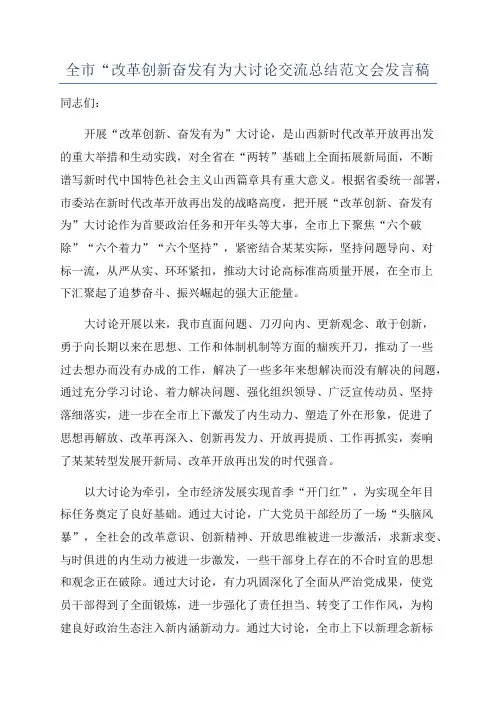 全市“改革创新奋发有为大讨论交流总结范文会发言稿

同志们：

开展“改革创新、奋发有为”大讨论，是山西新时代改革开放再出发的重大举措和生动实践，对全省在“两转”基础上全面拓展新局面，不断谱写新时代中国特色社会主义山西篇章具有重大意义。根据省委统一部署，市委站在新时代改革开放再出发的战略高度，把开展“改革创新、奋发有为”大讨论作为首要政治任务和开年头等大事，全市上下聚焦“六个破除”“六个着力”“六个坚持”，紧密结合某某实际，坚持问题导向、对标一流，从严从实、环环紧扣，推动大讨论高标准高质量开展，在全市上下汇聚起了追梦奋斗、振兴崛起的强大正能量。

大讨论开展以来，我市直面问题、刀刃向内、更新观念、敢于创新，勇于向长期以来在思想、工作和体制机制等方面的痼疾开刀，推动了一些过去想办而没有办成的工作，解决了一些多年来想解决而没有解决的问题，通过充分学习讨论、着力解决问题、强化组织领导、广泛宣传动员、坚持落细落实，进一步在全市上下激发了内生动力、塑造了外在形象，促进了思想再解放、改革再深入、创新再发力、开放再提质、工作再抓实，奏响了某某转型发展开新局、改革开放再出发的时代强音。

以大讨论为牵引，全市经济发展实现首季“开门红”，为实现全年目标任务奠定了良好基础。通过大讨论，广大党员干部经历了一场“头脑风暴”，全社会的改革意识、创新精神、开放思维被进一步激活，求新求变、与时俱进的内生动力被进一步激发，一些干部身上存在的不合时宜的思想和观念正在破除。通过大讨论，有力巩固深化了全面从严治党成果，使党员干部得到了全面锻炼，进一步强化了责任担当、转变了工作作风，为构建良好政治生态注入新内涵新动力。通过大讨论，全市上下以新理念新标